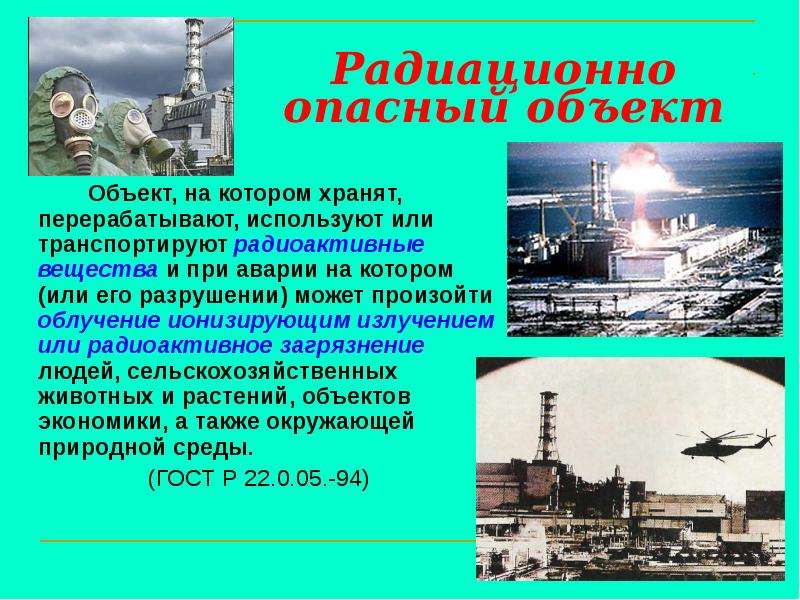 Радиационно опасный объект

Объект, на котором хранят, перерабатывают, используют или транспортируют радиоактивные вещества и при аварии на котором (или его разрушении) может произойти облучение ионизирующим излучением или радиоактивное загрязнение людей, сельскохозяйственных животных и растений, объектов экономики, а также окружающей природной среды.

(ГОСТ Р 22.0.05.-94)